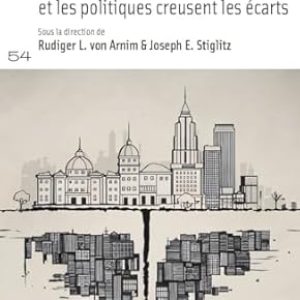 et les politiques creusent les écarts

Sous la direction de
Rudiger L. von Arnim & Joseph E. Stiglitz

54